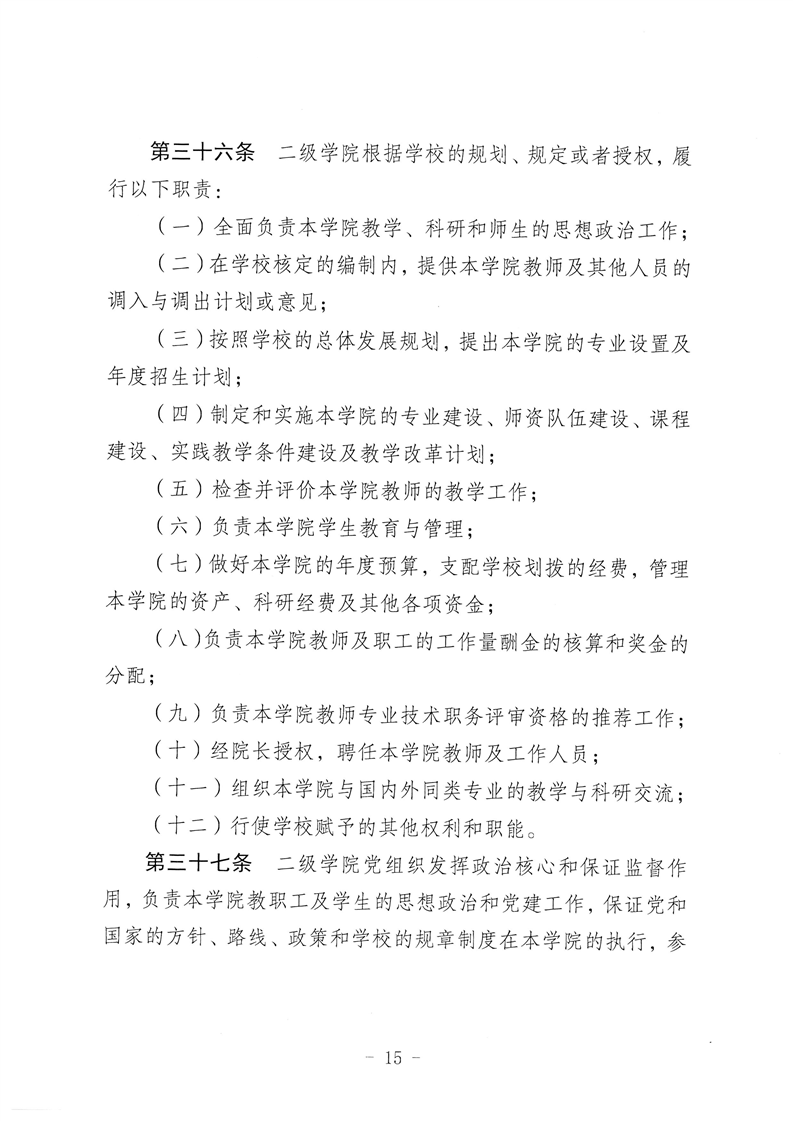 第三十六条　二级学院根据学校的规划、规定或者授权，履行以下职责：

（一）全面负责本学院教学、科研和师生的思想政治工作；

（二）在学校核定的编制内，提供本学院教师及其他人员的调入与调出计划或意见；

（三）按照学校的总体发展规划，提出本学院的专业设置及年度招生计划；

（四）制定和实施本学院的专业建设、师资队伍建设、课程建设、实践教学条件建设及教学改革计划；

（五）检查并评价本学院教师的教学工作；

（六）负责本学院学生教育与管理；

（七）做好本学院的年度预算，支配学校划拨的经费，管理本学院的资产、科研经费及其他各项资金；

（八）负责本学院教师及职工的工作量酬金的核算和奖金的分配；

（九）负责本学院教师专业技术职务评审资格的推荐工作；

（十）经院长授权，聘任本学院教师及工作人员；

（十一）组织本学院与国内外同类专业的教学与科研交流；

（十二）行使学校赋予的其他权利和职能。

第三十七条　二级学院党组织发挥政治核心和保证监督作用，负责本学院教职工及学生的思想政治和党建工作，保证党和国家的方针、路线、政策和学校的规章制度在本学院的执行，参

－ 15 －